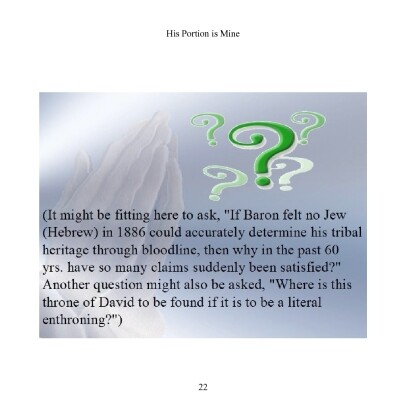 His Portion is Mine

(It might be fitting here to ask, "If Baron felt no Jew (Hebrew) in 1886 could accurately determine his tribal heritage through bloodline, then why in the past 60 yrs. have so many claims suddenly been satisfied?" Another question might also be asked, "Where is this throne of David to be found if it is to be a literal enthroning?")

22